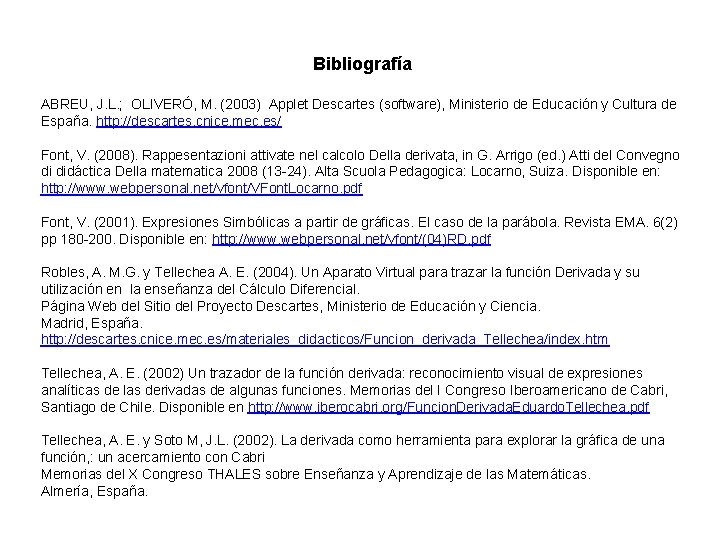 Bibliografía

ABREU, J.L.; OLIVERÓ, M. (2003) Applet Descartes (software), Ministerio de Educación y Cultura de España. http://descartes.cnice.mec.es/

Font, V. (2008). Rappesentazioni attivate nel calcolo Della derivata, in G. Arrigo (ed.) Atti del Convegno di didáctica Della matematica 2008 (13-24). Alta Scuola Pedagogica: Locarno, Suiza. Disponible en: http://www.webpersonal.net/vfont/VFontLocarno.pdf

Font, V. (2001). Expresiones Simbólicas a partir de gráficas. El caso de la parábola. Revista EMA. 6(2) pp 180-200. Disponible en: http://www.webpersonal.net/vfont/(04)RD.pdf

Robles, A. M.G. y Tellechea A. E. (2004). Un Aparato Virtual para trazar la función Derivada y su utilización en la enseñanza del Cálculo Diferencial.
Página Web del Sitio del Proyecto Descartes, Ministerio de Educación y Ciencia.
Madrid, España.
http://descartes.cnice.mec.es/materiales_didacticos/Funcion_derivada_Tellechea/index.htm

Tellechea, A. E. (2002) Un trazador de la función derivada: reconocimiento visual de expresiones analíticas de las derivadas de algunas funciones. Memorias del I Congreso Iberoamericano de Cabri, Santiago de Chile. Disponible en http://www.iberocabri.org/FuncionDerivadaEduardoTellechea.pdf

Tellechea, A. E. y Soto M, J.L. (2002). La derivada como herramienta para explorar la gráfica de una función,: un acercamiento con Cabri
Memorias del X Congreso THALES sobre Enseñanza y Aprendizaje de las Matemáticas.
Almería, España.